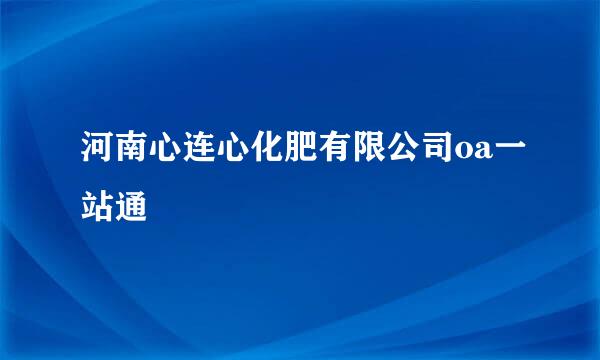 河南心连心化肥有限公司oa一站通